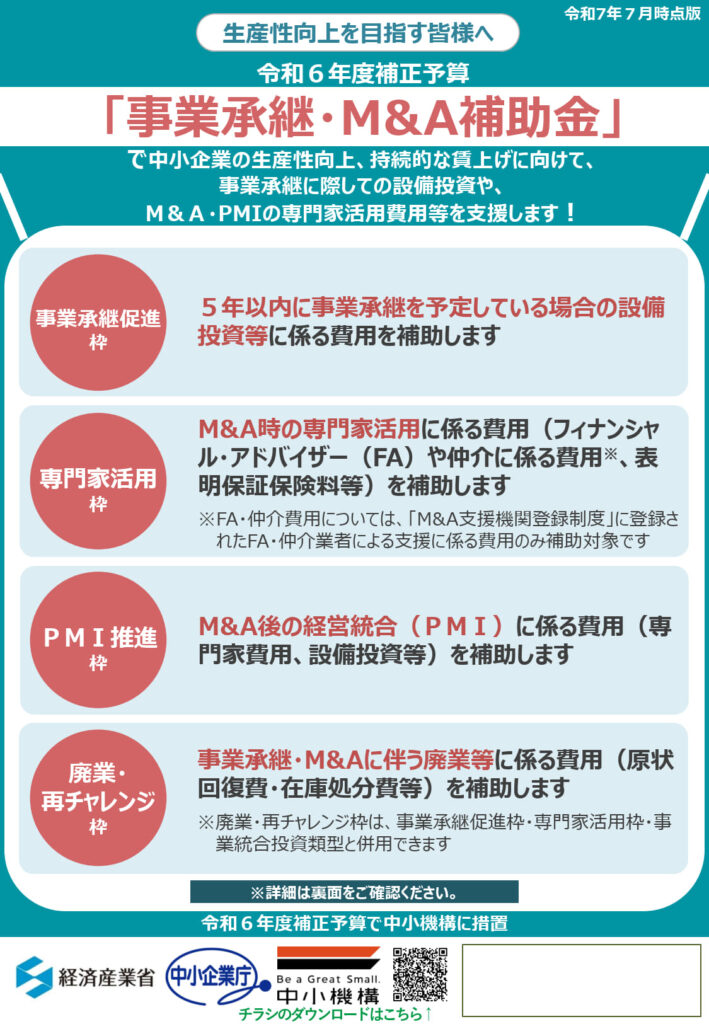 令和7年7月時点版

生産性向上を目指す皆様へ

令和６年度補正予算

「事業承継・M&A補助金」

で中小企業の生産性向上、持続的な賃上げに向けて、事業承継に際しての設備投資や、M＆A・PMIの専門家活用費用等を支援します！

事業承継促進枠

５年以内に事業承継を予定している場合の設備投資等に係る費用を補助します

専門家活用枠

M&A時の専門家活用に係る費用（フィナンシャル・アドバイザー（FA）や仲介に係る費用※、表明保証保険料等）を補助します

※FA・仲介費用については、「M&A支援機関登録制度」に登録されたFA・仲介業者による支援に係る費用のみ補助対象です

ＰＭＩ推進枠

M&A後の経営統合（ＰＭＩ）に係る費用（専門家費用、設備投資等）を補助します

廃業・再チャレンジ枠

事業承継・M&Aに伴う廃業等に係る費用（原状回復費・在庫処分費等）を補助します

※廃業・再チャレンジ枠は、事業承継促進枠・専門家活用枠・事業統合投資類型と併用できます

※詳細は裏面をご確認ください。

令和６年度補正予算で中小機構に措置

経済産業省

中小企業庁

Be a Great Small.
中小機構

チラシのダウンロードはこちら↑